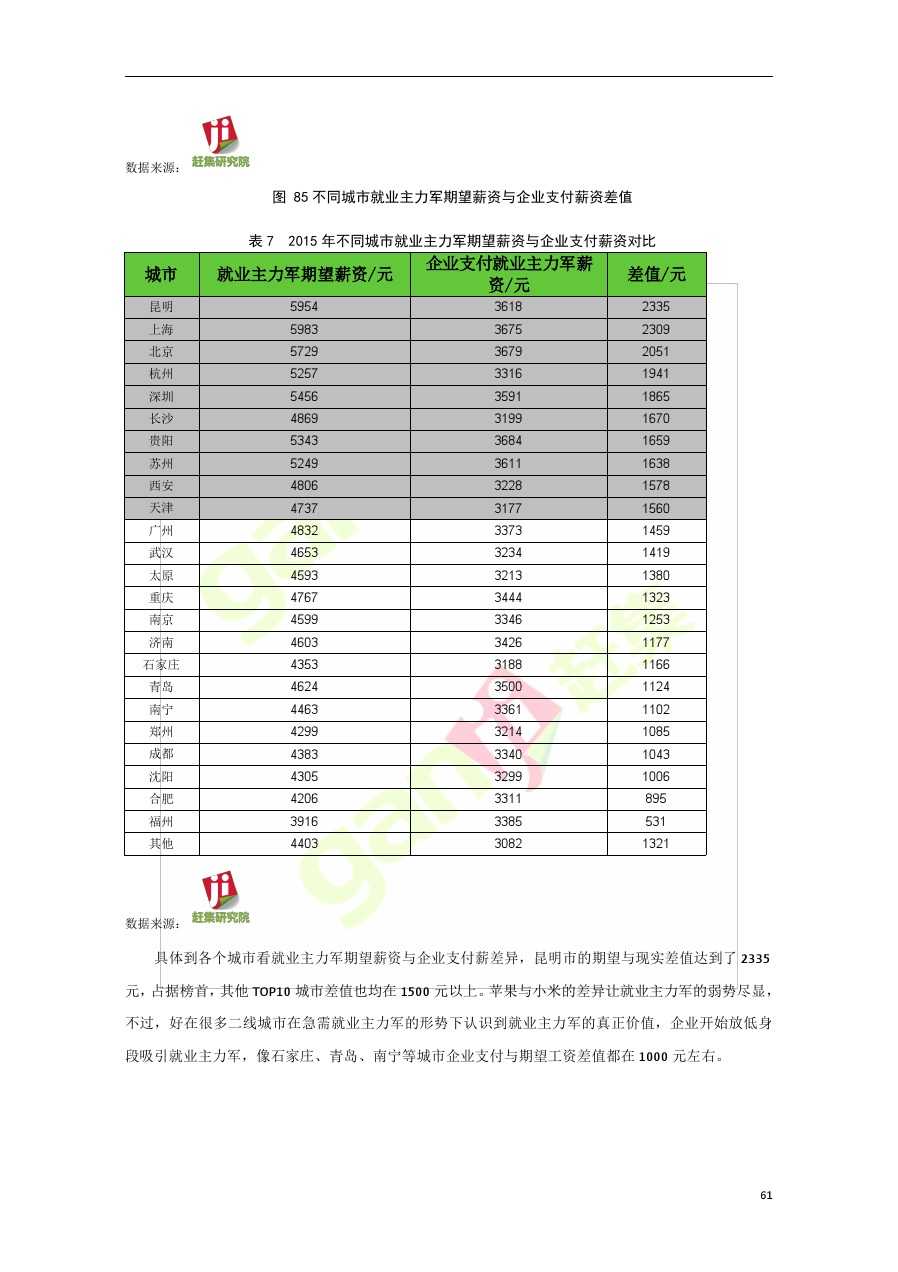 数据来源：赶集研究院

图 85 不同城市就业主力军期望薪资与企业支付薪资差值

表 7 2015 年不同城市就业主力军期望薪资与企业支付薪资对比

| 城市 | 就业主力军期望薪资/元 | 企业支付就业主力军薪资/元 | 差值/元 |
|---|---|---|---|
| 昆明 | 5954 | 3618 | 2335 |
| 上海 | 5983 | 3675 | 2309 |
| 北京 | 5729 | 3679 | 2051 |
| 杭州 | 5257 | 3316 | 1941 |
| 深圳 | 5456 | 3591 | 1865 |
| 长沙 | 4869 | 3199 | 1670 |
| 贵阳 | 5343 | 3684 | 1659 |
| 苏州 | 5249 | 3611 | 1638 |
| 西安 | 4806 | 3228 | 1578 |
| 天津 | 4737 | 3177 | 1560 |
| 广州 | 4832 | 3373 | 1459 |
| 武汉 | 4653 | 3234 | 1419 |
| 太原 | 4593 | 3213 | 1380 |
| 重庆 | 4767 | 3444 | 1323 |
| 南京 | 4599 | 3346 | 1253 |
| 济南 | 4603 | 3426 | 1177 |
| 石家庄 | 4353 | 3188 | 1166 |
| 青岛 | 4624 | 3500 | 1124 |
| 南宁 | 4463 | 3361 | 1102 |
| 郑州 | 4299 | 3214 | 1085 |
| 成都 | 4383 | 3340 | 1043 |
| 沈阳 | 4305 | 3299 | 1006 |
| 合肥 | 4206 | 3311 | 895 |
| 福州 | 3916 | 3385 | 531 |
| 其他 | 4403 | 3082 | 1321 |

数据来源：赶集研究院

具体到各个城市看就业主力军期望薪资与企业支付薪差异，昆明市的期望与现实差值达到了 2335 元，占据榜首，其他 TOP10 城市差值也均在 1500 元以上。苹果与小米的差异让就业主力军的弱势尽显，不过，好在很多二线城市在急需就业主力军的形势下认识到就业主力军的真正价值，企业开始放低身段吸引就业主力军，像石家庄、青岛、南宁等城市企业支付与期望工资差值都在 1000 元左右。

61